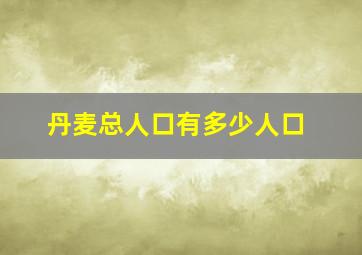 丹麦总人口有多少人口